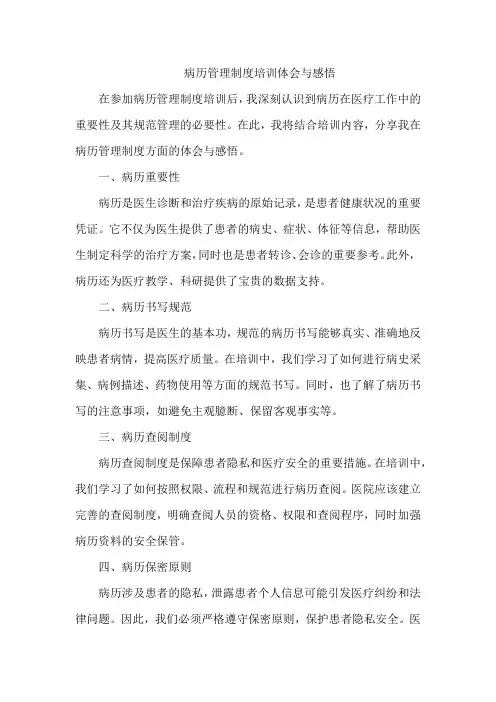 病历管理制度培训体会与感悟

在参加病历管理制度培训后，我深刻认识到病历在医疗工作中的重要性及其规范管理的必要性。在此，我将结合培训内容，分享我在病历管理制度方面的体会与感悟。

一、病历重要性

病历是医生诊断和治疗疾病的原始记录，是患者健康状况的重要凭证。它不仅为医生提供了患者的病史、症状、体征等信息，帮助医生制定科学的治疗方案，同时也是患者转诊、会诊的重要参考。此外，病历还为医疗教学、科研提供了宝贵的数据支持。

二、病历书写规范

病历书写是医生的基本功，规范的病历书写能够真实、准确地反映患者病情，提高医疗质量。在培训中，我们学习了如何进行病史采集、病例描述、药物使用等方面的规范书写。同时，也了解了病历书写的注意事项，如避免主观臆断、保留客观事实等。

三、病历查阅制度

病历查阅制度是保障患者隐私和医疗安全的重要措施。在培训中，我们学习了如何按照权限、流程和规范进行病历查阅。医院应该建立完善的查阅制度，明确查阅人员的资格、权限和查阅程序，同时加强病历资料的安全保管。

四、病历保密原则

病历涉及患者的隐私，泄露患者个人信息可能引发医疗纠纷和法律问题。因此，我们必须严格遵守保密原则，保护患者隐私安全。医